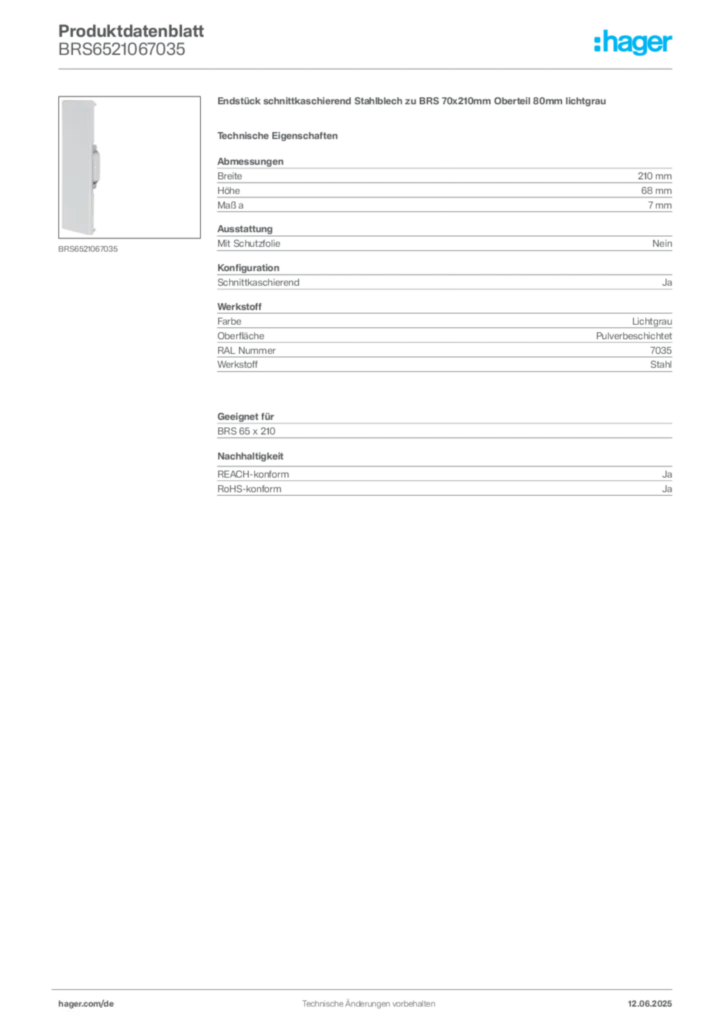 Produktdatenblatt
BRS6521067035

:hager

BRS6521067035

Endstück schnittkaschierend Stahlblech zu BRS 70x210mm Oberteil 80mm lichtgrau

Technische Eigenschaften

Abmessungen

| Breite | 210 mm |
|---|---|
| Höhe | 68 mm |
| Maß a | 7 mm |

Ausstattung

| Mit Schutzfolie | Nein |
|---|---|

Konfiguration

| Schnittkaschierend | Ja |
|---|---|

Werkstoff

| Farbe | Lichtgrau |
|---|---|
| Oberfläche | Pulverbeschichtet |
| RAL Nummer | 7035 |
| Werkstoff | Stahl |

Geeignet für

BRS 65 x 210

Nachhaltigkeit

| REACH-konform | Ja |
|---|---|
| RoHS-konform | Ja |

hager.com/de Technische Änderungen vorbehalten 12.06.2025